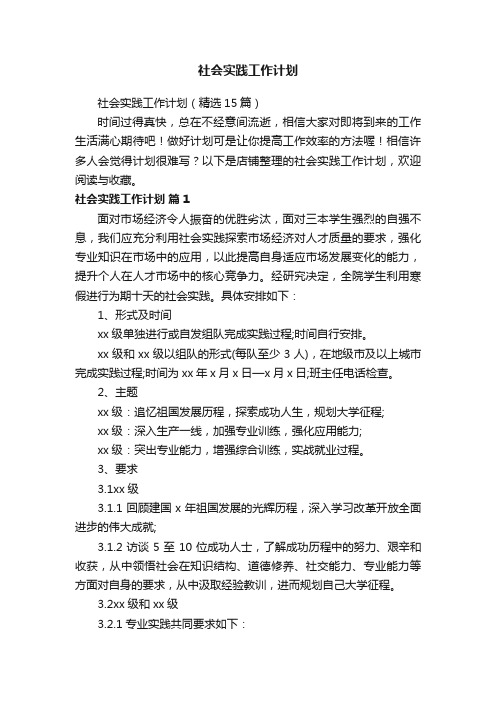 社会实践工作计划

社会实践工作计划（精选15篇）

时间过得真快，总在不经意间流逝，相信大家对即将到来的工作生活满心期待吧！做好计划可是让你提高工作效率的方法喔！相信许多人会觉得计划很难写？以下是店铺整理的社会实践工作计划，欢迎阅读与收藏。

社会实践工作计划 篇1

面对市场经济令人振奋的优胜劣汰，面对三本学生强烈的自强不息，我们应充分利用社会实践探索市场经济对人才质量的要求，强化专业知识在市场中的应用，以此提高自身适应市场发展变化的能力，提升个人在人才市场中的核心竞争力。经研究决定，全院学生利用寒假进行为期十天的社会实践。具体安排如下：

1、形式及时间

xx级单独进行或自发组队完成实践过程;时间自行安排。

xx级和xx级以组队的形式(每队至少3人)，在地级市及以上城市完成实践过程;时间为xx年x月x日—x月x日;班主任电话检查。

2、主题

xx级：追忆祖国发展历程，探索成功人生，规划大学征程;

xx级：深入生产一线，加强专业训练，强化应用能力;

xx级：突出专业能力，增强综合训练，实战就业过程。

3、要求

3.1xx级

3.1.1 回顾建国x年祖国发展的光辉历程，深入学习改革开放全面进步的伟大成就;

3.1.2 访谈5至10位成功人士，了解成功历程中的努力、艰辛和收获，从中领悟社会在知识结构、道德修养、社交能力、专业能力等方面对自身的要求，从中汲取经验教训，进而规划自己大学征程。

3.2xx级和xx级

3.2.1 专业实践共同要求如下：